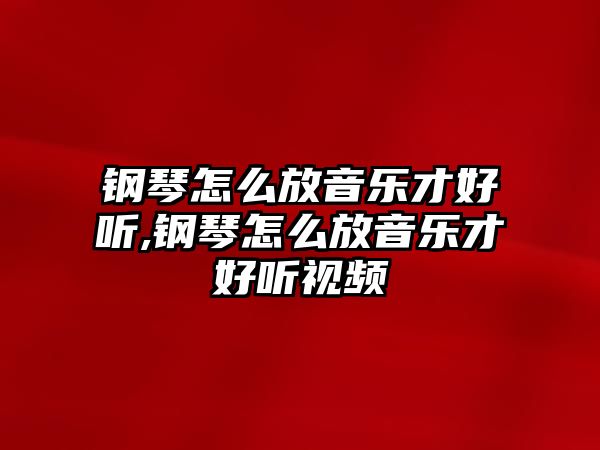 钢琴怎么放音乐才好听,钢琴怎么放音乐才好听视频